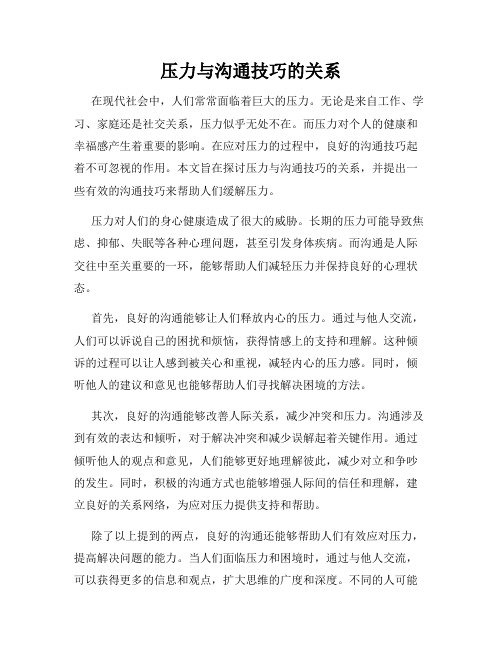 压力与沟通技巧的关系

在现代社会中，人们常常面临着巨大的压力。无论是来自工作、学习、家庭还是社交关系，压力似乎无处不在。而压力对个人的健康和幸福感产生着重要的影响。在应对压力的过程中，良好的沟通技巧起着不可忽视的作用。本文旨在探讨压力与沟通技巧的关系，并提出一些有效的沟通技巧来帮助人们缓解压力。

压力对人们的身心健康造成了很大的威胁。长期的压力可能导致焦虑、抑郁、失眠等各种心理问题，甚至引发身体疾病。而沟通是人际交往中至关重要的一环，能够帮助人们减轻压力并保持良好的心理状态。

首先，良好的沟通能够让人们释放内心的压力。通过与他人交流，人们可以诉说自己的困扰和烦恼，获得情感上的支持和理解。这种倾诉的过程可以让人感到被关心和重视，减轻内心的压力感。同时，倾听他人的建议和意见也能够帮助人们寻找解决困境的方法。

其次，良好的沟通能够改善人际关系，减少冲突和压力。沟通涉及到有效的表达和倾听，对于解决冲突和减少误解起着关键作用。通过倾听他人的观点和意见，人们能够更好地理解彼此，减少对立和争吵的发生。同时，积极的沟通方式也能够增强人际间的信任和理解，建立良好的关系网络，为应对压力提供支持和帮助。

除了以上提到的两点，良好的沟通还能够帮助人们有效应对压力，提高解决问题的能力。当人们面临压力和困境时，通过与他人交流，可以获得更多的信息和观点，扩大思维的广度和深度。不同的人可能